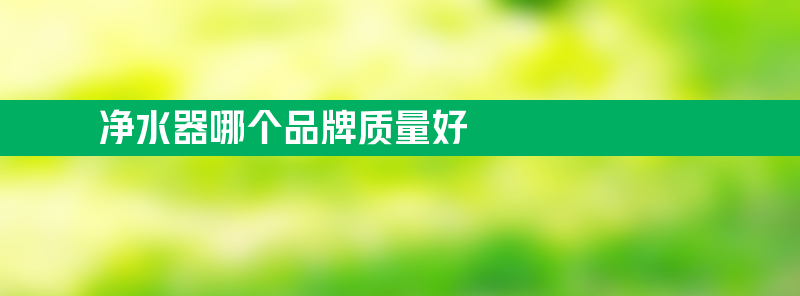 净水器哪个品牌质量好